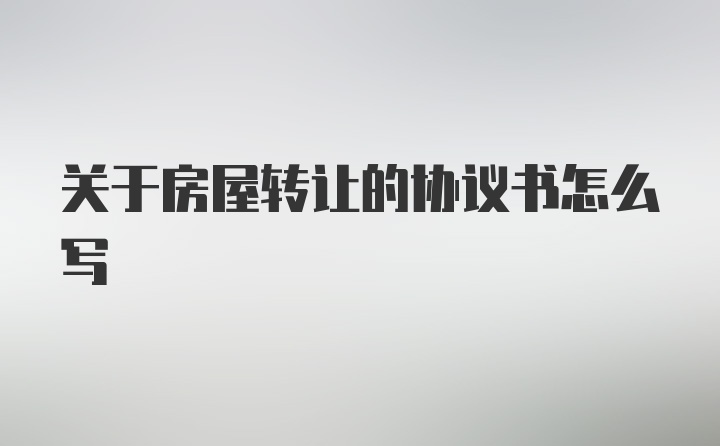 关于房屋转让的协议书怎么写